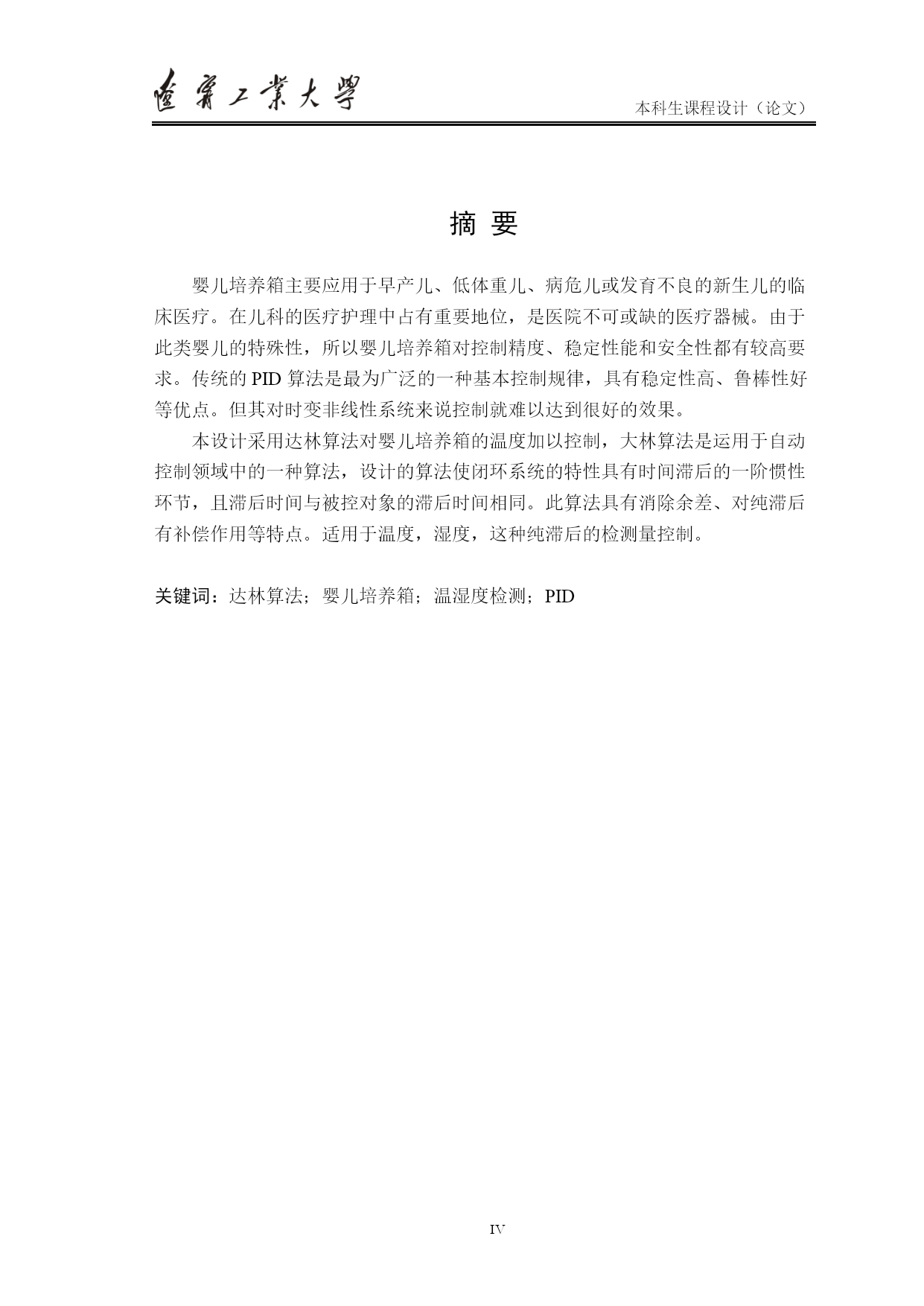 遼寧工業大學

本科生课程设计（论文）

摘 要

婴儿培养箱主要应用于早产儿、低体重儿、病危儿或发育不良的新生儿的临床医疗。在儿科的医疗护理中占有重要地位，是医院不可或缺的医疗器械。由于此类婴儿的特殊性，所以婴儿培养箱对控制精度、稳定性能和安全性都有较高要求。传统的 PID 算法是最为广泛的一种基本控制规律，具有稳定性高、鲁棒性好等优点。但其对时变非线性系统来说控制就难以达到很好的效果。

本设计采用达林算法对婴儿培养箱的温度加以控制，大林算法是运用于自动控制领域中的一种算法，设计的算法使闭环系统的特性具有时间滞后的一阶惯性环节，且滞后时间与被控对象的滞后时间相同。此算法具有消除余差、对纯滞后有补偿作用等特点。适用于温度，湿度，这种纯滞后的检测量控制。

关键词：达林算法；婴儿培养箱；温湿度检测；PID

IV